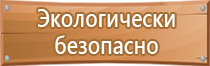 Экологически безопасно